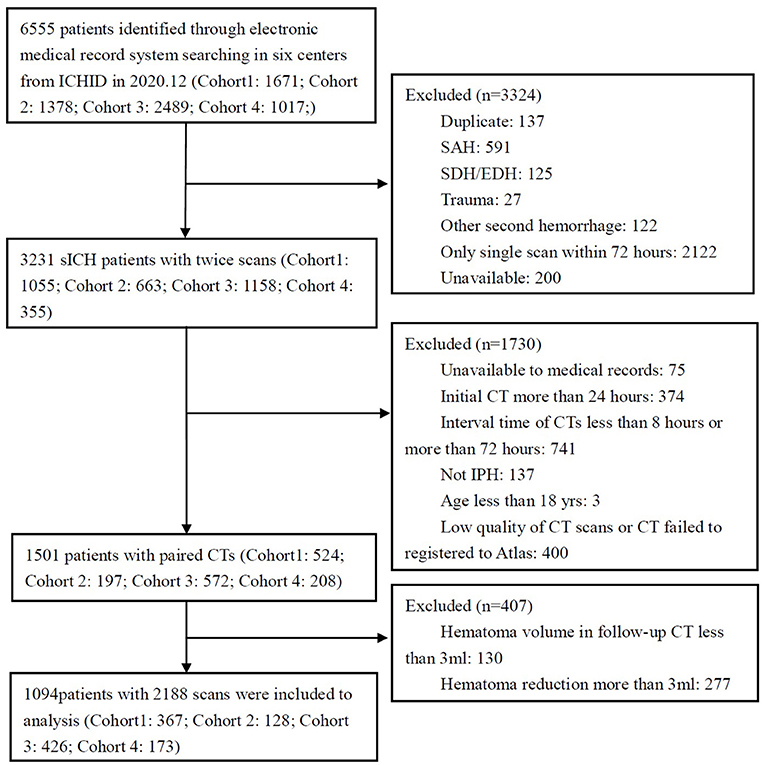 6555 patients identified through electronic medical record system searching in six centers from ICHID in 2020.12 (Cohort1: 1671; Cohort 2: 1378; Cohort 3: 2489; Cohort 4: 1017;)

Excluded (n=3324)
Duplicate: 137
SAH: 591
SDH/EDH: 125
Trauma: 27
Other second hemorrhage: 122
Only single scan within 72 hours: 2122
Unavailable: 200

3231 sICH patients with twice scans (Cohort1: 1055; Cohort 2: 663; Cohort 3: 1158; Cohort 4: 355)

Excluded (n=1730)
Unavailable to medical records: 75
Initial CT more than 24 hours: 374
Interval time of CTs less than 8 hours or more than 72 hours: 741
Not IPH: 137
Age less than 18 yrs: 3
Low quality of CT scans or CT failed to registered to Atlas: 400

1501 patients with paired CTs (Cohort1: 524; Cohort 2: 197; Cohort 3: 572; Cohort 4: 208)

Excluded (n=407)
Hematoma volume in follow-up CT less than 3ml: 130
Hematoma reduction more than 3ml: 277

1094patients with 2188 scans were included to analysis (Cohort1: 367; Cohort 2: 128; Cohort 3: 426; Cohort 4: 173)